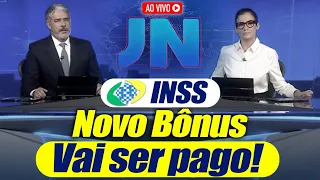 AO VIVO

JN

INSS

Novo Bônus

Vai ser pago!